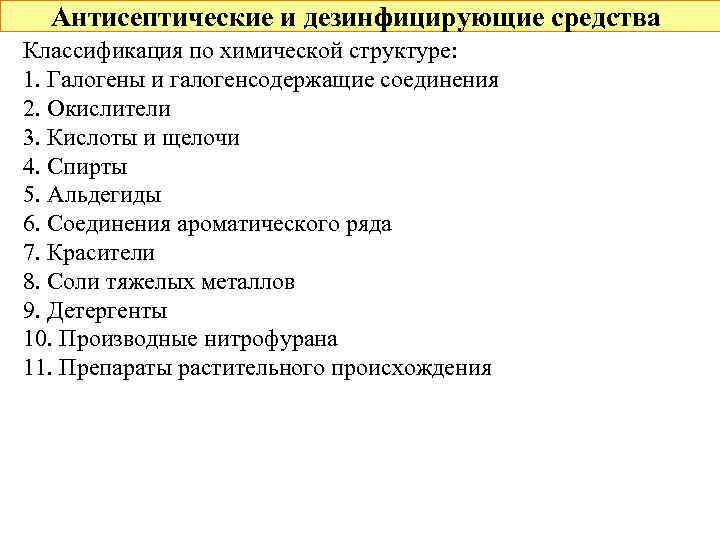 Антисептические и дезинфицирующие средства

Классификация по химической структуре:
1. Галогены и галогенсодержащие соединения
2. Окислители
3. Кислоты и щелочи
4. Спирты
5. Альдегиды
6. Соединения ароматического ряда
7. Красители
8. Соли тяжелых металлов
9. Детергенты
10. Производные нитрофурана
11. Препараты растительного происхождения